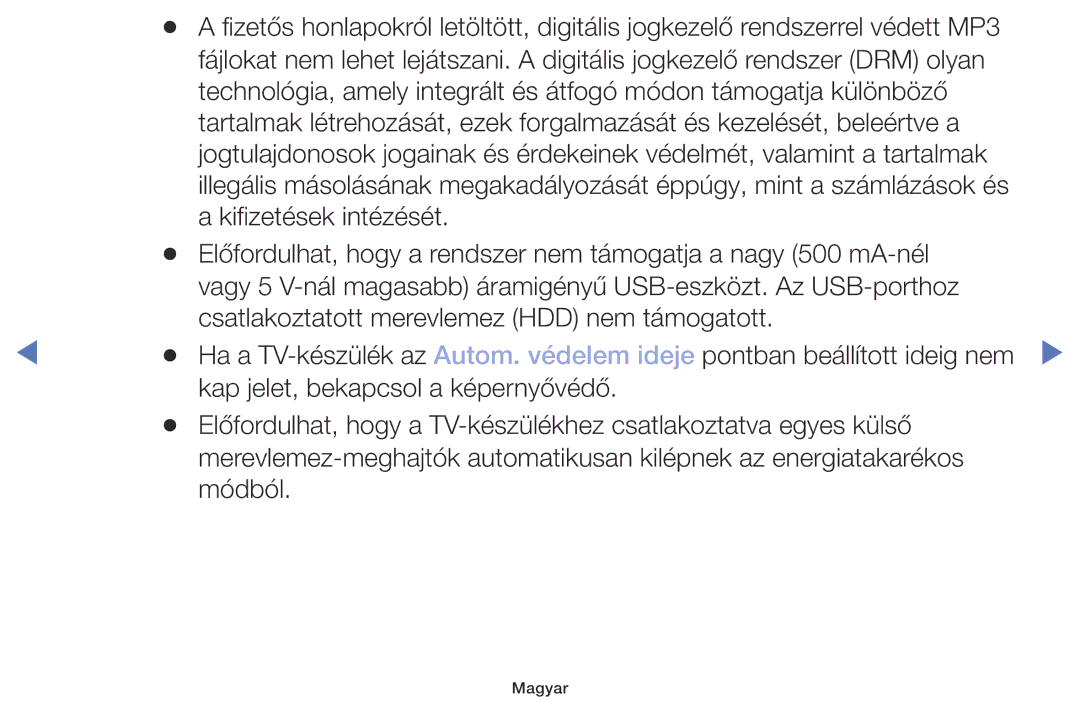 ● A fizetős honlapokról letöltött, digitális jogkezelő rendszerrel védett MP3 fájlokat nem lehet lejátszani. A digitális jogkezelő rendszer (DRM) olyan technológia, amely integrált és átfogó módon támogatja különböző tartalmak létrehozását, ezek forgalmazását és kezelését, beleértve a jogtulajdonosok jogainak és érdekeinek védelmét, valamint a tartalmak illegális másolásának megakadályozását éppúgy, mint a számlázások és a kifizetések intézését.

● Előfordulhat, hogy a rendszer nem támogatja a nagy (500 mA-nél vagy 5 V-nál magasabb) áramigényű USB-eszközt. Az USB-porthoz csatlakoztatott merevlemez (HDD) nem támogatott.

● Ha a TV-készülék az Autom. védelem ideje pontban beállított ideig nem kap jelet, bekapcsol a képernyővédő.

● Előfordulhat, hogy a TV-készülékhez csatlakoztatva egyes külső merevlemez-meghajtók automatikusan kilépnek az energiatakarékos módból.

Magyar